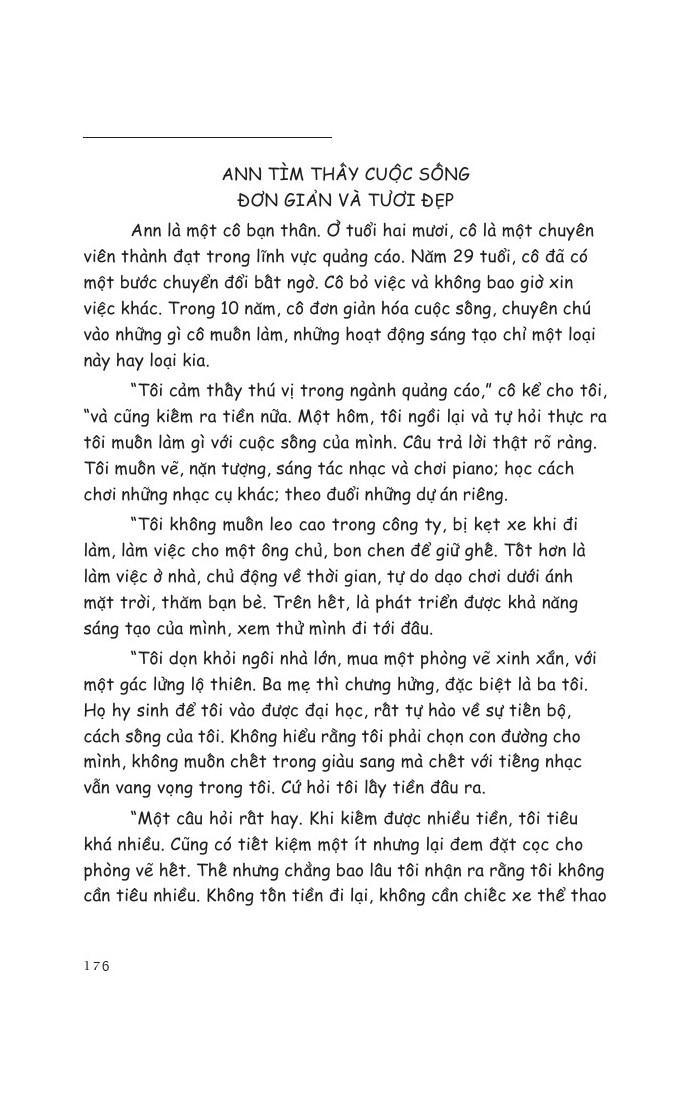 ANN TÌM THẤY CUỘC SỐNG
ĐƠN GIẢN VÀ TƯƠI ĐẸP

Ann là một cô bạn thân. Ở tuổi hai mươi, cô là một chuyên viên thành đạt trong lĩnh vực quảng cáo. Năm 29 tuổi, cô đã có một bước chuyển đổi bất ngờ. Cô bỏ việc và không bao giờ xin việc khác. Trong 10 năm, cô đơn giản hóa cuộc sống, chuyên chú vào những gì cô muốn làm, những hoạt động sáng tạo chỉ một loại này hay loại kia.

"Tôi cảm thấy thú vị trong ngành quảng cáo," cô kể cho tôi, "và cũng kiếm ra tiền nữa. Một hôm, tôi ngồi lại và tự hỏi thực ra tôi muốn làm gì với cuộc sống của mình. Câu trả lời thật rõ ràng. Tôi muốn vẽ, nặn tượng, sáng tác nhạc và chơi piano; học cách chơi những nhạc cụ khác; theo đuổi những dự án riêng.

"Tôi không muốn leo cao trong công ty, bị kẹt xe khi đi làm, làm việc cho một ông chủ, bon chen để giữ ghế. Tốt hơn là làm việc ở nhà, chủ động về thời gian, tự do dạo chơi dưới ánh mặt trời, thăm bạn bè. Trên hết, là phát triển được khả năng sáng tạo của mình, xem thử mình đi tới đâu.

"Tôi dọn khỏi ngôi nhà lớn, mua một phòng vẽ xinh xắn, với một gác lửng lộ thiên. Ba mẹ thì chưng hửng, đặc biệt là ba tôi. Họ hy sinh để tôi vào được đại học, rất tự hào về sự tiến bộ, cách sống của tôi. Không hiểu rằng tôi phải chọn con đường cho mình, không muốn chết trong giàu sang mà chết với tiếng nhạc vẫn vang vọng trong tôi. Cứ hỏi tôi lấy tiền đâu ra.

"Một câu hỏi rất hay. Khi kiếm được nhiều tiền, tôi tiêu khá nhiều. Cũng có tiết kiệm một ít nhưng lại đem đặt cọc cho phòng vẽ hết. Thế nhưng chẳng bao lâu tôi nhận ra rằng tôi không cần tiêu nhiều. Không tốn tiền đi lại, không cần chiếc xe thể thao

176